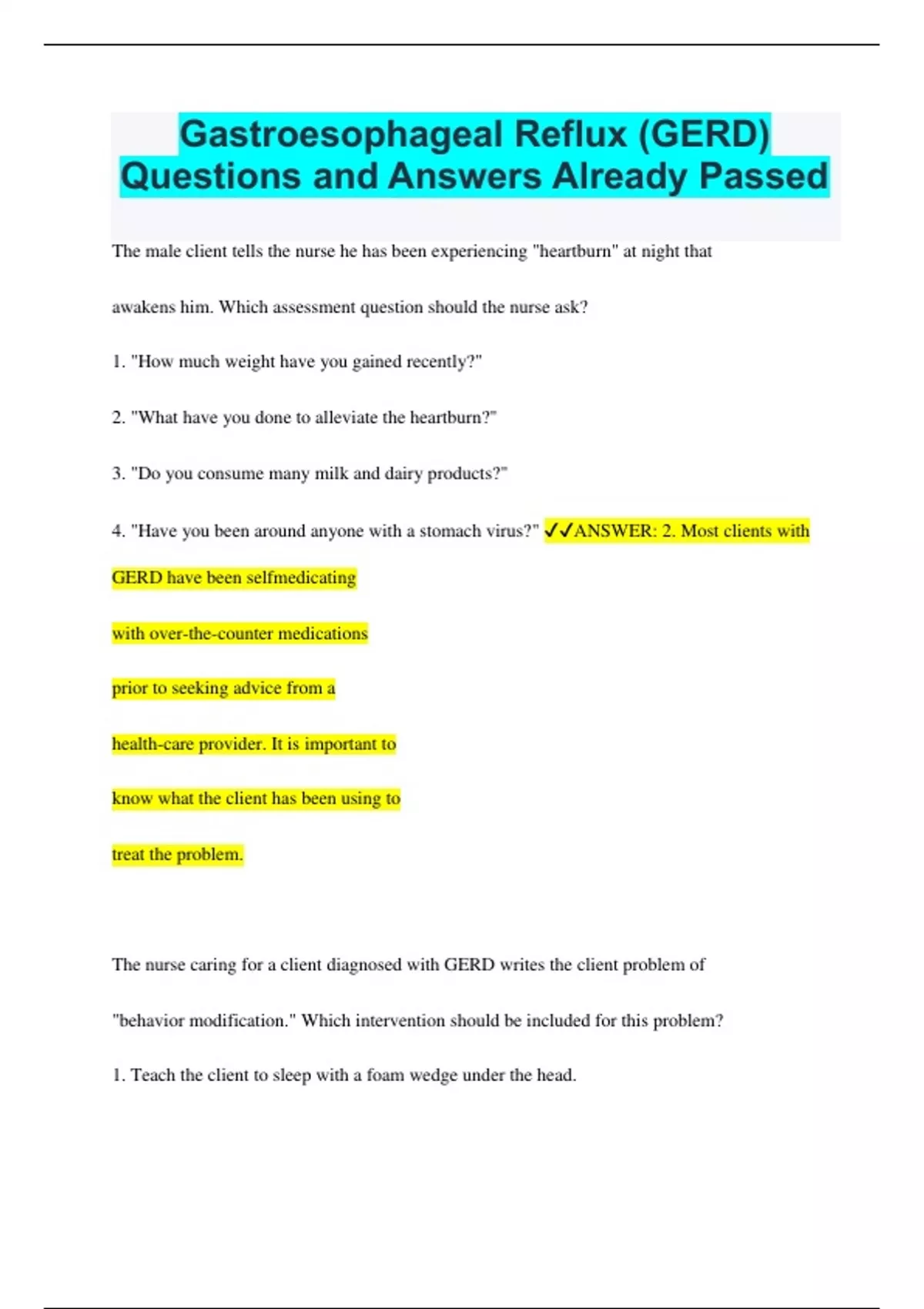 Gastroesophageal Reflux (GERD) Questions and Answers Already Passed

The male client tells the nurse he has been experiencing "heartburn" at night that awakens him. Which assessment question should the nurse ask?

1. "How much weight have you gained recently?"

2. "What have you done to alleviate the heartburn?"

3. "Do you consume many milk and dairy products?"

4. "Have you been around anyone with a stomach virus?" ✓✓ANSWER: 2. Most clients with GERD have been selfmedicating with over-the-counter medications prior to seeking advice from a health-care provider. It is important to know what the client has been using to treat the problem.

The nurse caring for a client diagnosed with GERD writes the client problem of "behavior modification." Which intervention should be included for this problem?

1. Teach the client to sleep with a foam wedge under the head.